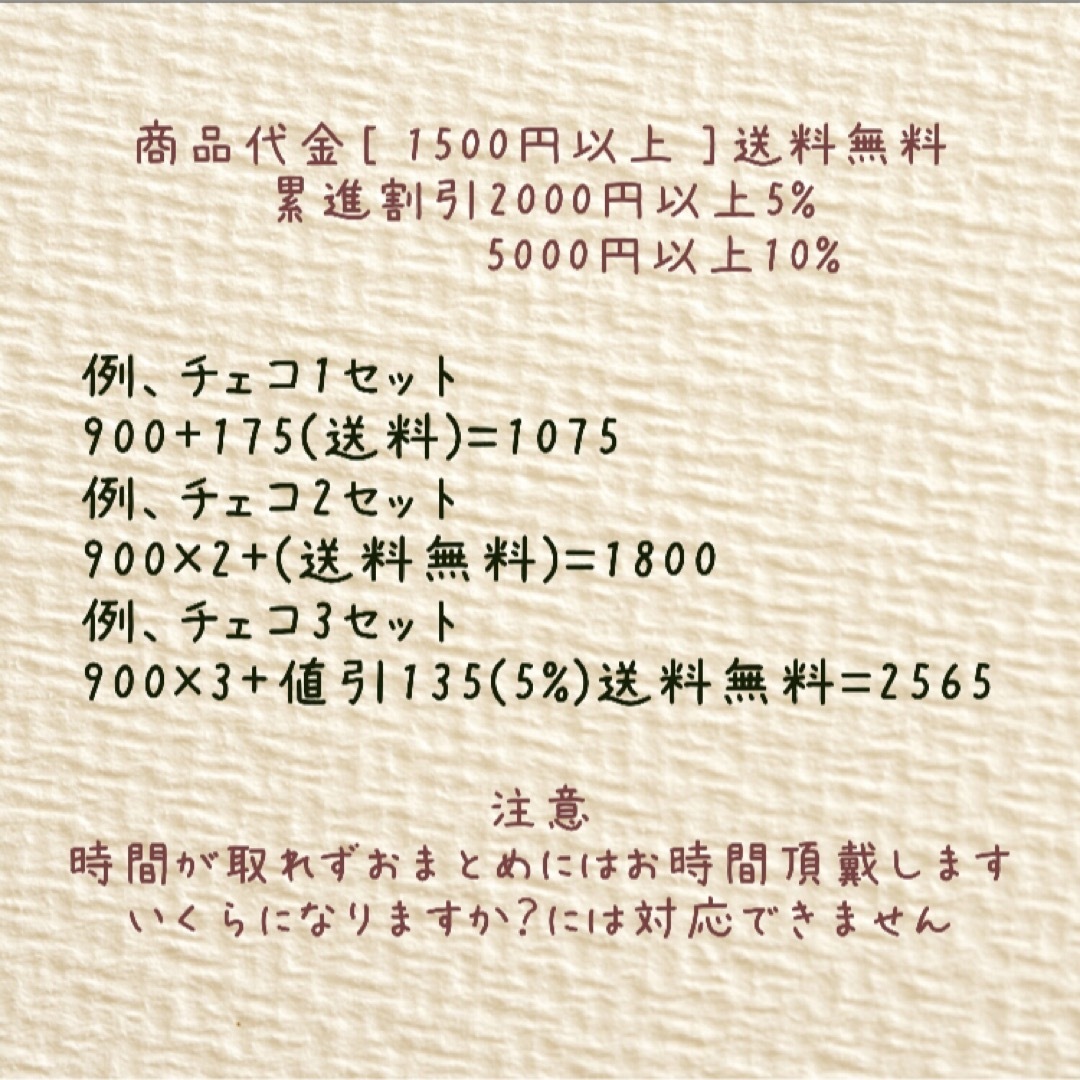 商品代金[ 1500円以上 ]送料無料
累進割引2000円以上5%
5000円以上10%

例、チェコ1セット
900+175(送料)=1075
例、チェコ2セット
900×2+(送料無料)=1800
例、チェコ3セット
900×3+値引135(5%)送料無料=2565

注意
時間が取れずおまとめにはお時間頂戴します
いくらになりますか?には対応できません